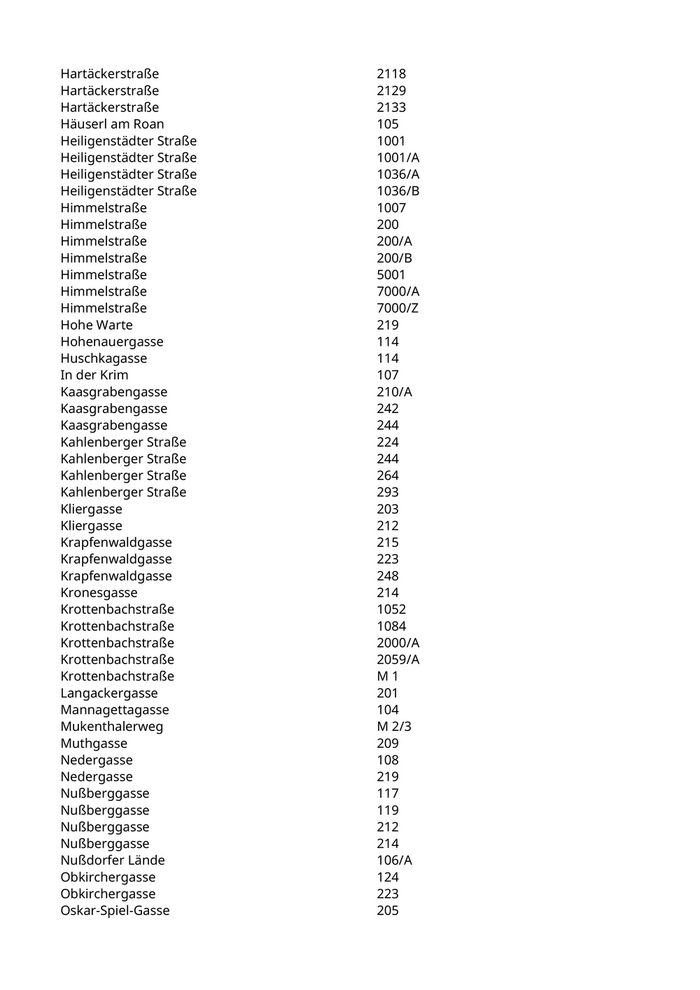 | | |
|---|---|
| Hartäckerstraße | 2118 |
| Hartäckerstraße | 2129 |
| Hartäckerstraße | 2133 |
| Häuserl am Roan | 105 |
| Heiligenstädter Straße | 1001 |
| Heiligenstädter Straße | 1001/A |
| Heiligenstädter Straße | 1036/A |
| Heiligenstädter Straße | 1036/B |
| Himmelstraße | 1007 |
| Himmelstraße | 200 |
| Himmelstraße | 200/A |
| Himmelstraße | 200/B |
| Himmelstraße | 5001 |
| Himmelstraße | 7000/A |
| Himmelstraße | 7000/Z |
| Hohe Warte | 219 |
| Hohenauergasse | 114 |
| Huschkagasse | 114 |
| In der Krim | 107 |
| Kaasgrabengasse | 210/A |
| Kaasgrabengasse | 242 |
| Kaasgrabengasse | 244 |
| Kahlenberger Straße | 224 |
| Kahlenberger Straße | 244 |
| Kahlenberger Straße | 264 |
| Kahlenberger Straße | 293 |
| Kliergasse | 203 |
| Kliergasse | 212 |
| Krapfenwaldgasse | 215 |
| Krapfenwaldgasse | 223 |
| Krapfenwaldgasse | 248 |
| Kronesgasse | 214 |
| Krottenbachstraße | 1052 |
| Krottenbachstraße | 1084 |
| Krottenbachstraße | 2000/A |
| Krottenbachstraße | 2059/A |
| Krottenbachstraße | M 1 |
| Langackergasse | 201 |
| Mannagettagasse | 104 |
| Mukenthalerweg | M 2/3 |
| Muthgasse | 209 |
| Nedergasse | 108 |
| Nedergasse | 219 |
| Nußberggasse | 117 |
| Nußberggasse | 119 |
| Nußberggasse | 212 |
| Nußberggasse | 214 |
| Nußdorfer Lände | 106/A |
| Obkirchergasse | 124 |
| Obkirchergasse | 223 |
| Oskar-Spiel-Gasse | 205 |